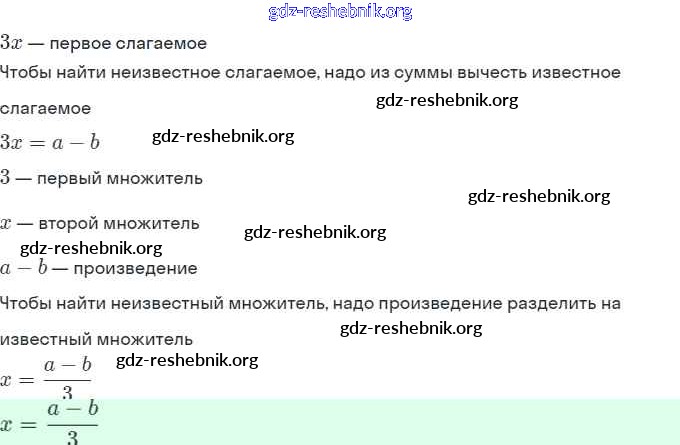 $3x$ — первое слагаемое

Чтобы найти неизвестное слагаемое, надо из суммы вычесть известное слагаемое

$3x = a - b$

$3$ — первый множитель

$x$ — второй множитель

$a - b$ — произведение

Чтобы найти неизвестный множитель, надо произведение разделить на известный множитель

$x = \frac{a-b}{3}$

$x = \frac{a-b}{3}$

gdz-reshebnik.org